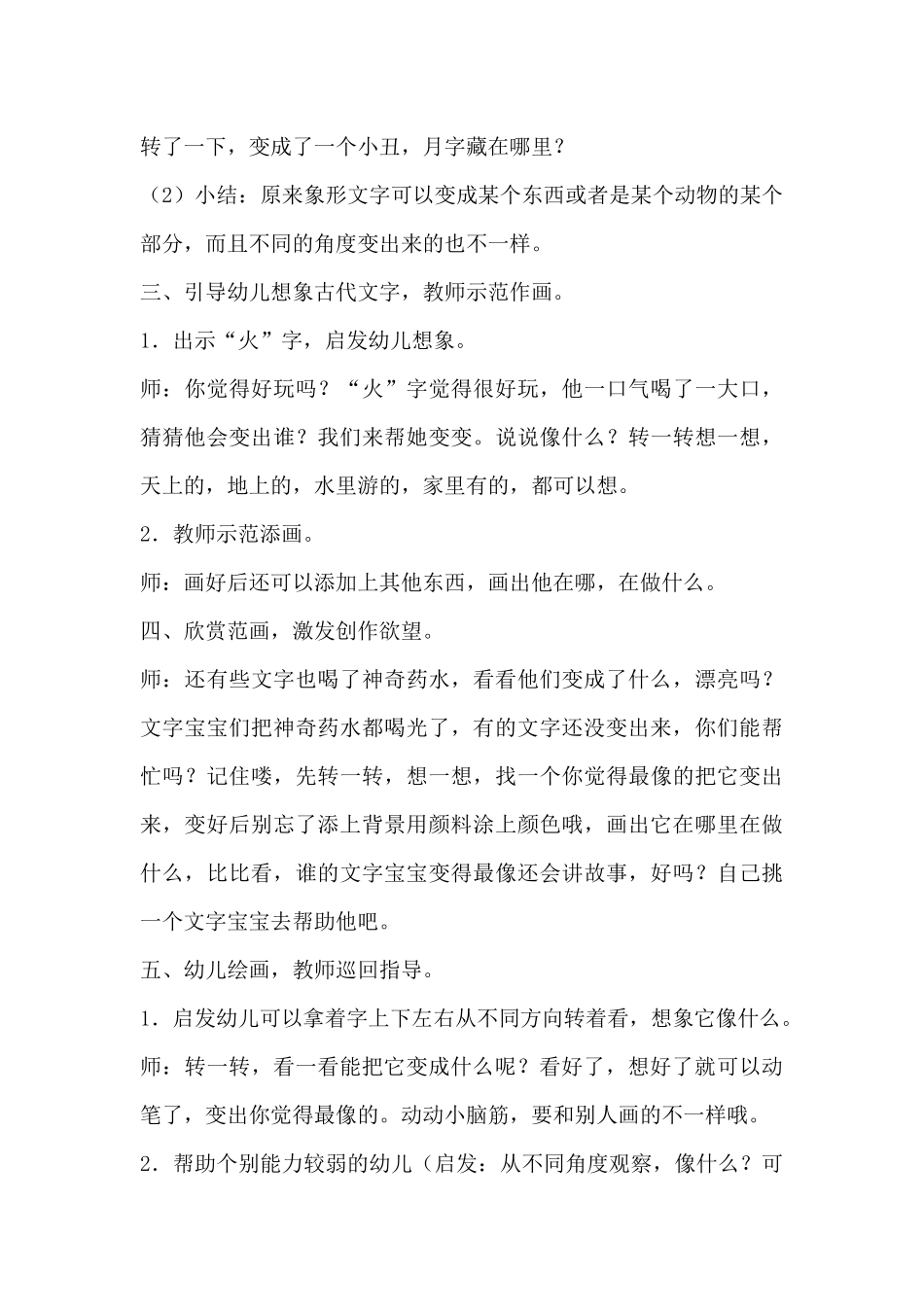 转了一下，变成了一个小丑，月字藏在哪里？

（2）小结：原来象形文字可以变成某个东西或者是某个动物的某个部分，而且不同的角度变出来的也不一样。

三、引导幼儿想象古代文字，教师示范作画。

1．出示“火”字，启发幼儿想象。

师：你觉得好玩吗？“火”字觉得很好玩，他一口气喝了一大口，猜猜他会变出谁？我们来帮她变变。说说像什么？转一转想一想，天上的，地上的，水里游的，家里有的，都可以想。

2．教师示范添画。

师：画好后还可以添加上其他东西，画出他在哪，在做什么。

四、欣赏范画，激发创作欲望。

师：还有些文字也喝了神奇药水，看看他们变成了什么，漂亮吗？文字宝宝们把神奇药水都喝光了，有的文字还没变出来，你们能帮忙吗？记住喽，先转一转，想一想，找一个你觉得最像的把它变出来，变好后别忘了添上背景用颜料涂上颜色哦，画出它在哪里在做什么，比比看，谁的文字宝宝变得最像还会讲故事，好吗？自己挑一个文字宝宝去帮助他吧。

五、幼儿绘画，教师巡回指导。

1．启发幼儿可以拿着字上下左右从不同方向转着看，想象它像什么。

师：转一转，看一看能把它变成什么呢？看好了，想好了就可以动笔了，变出你觉得最像的。动动小脑筋，要和别人画的不一样哦。

2．帮助个别能力较弱的幼儿（启发：从不同角度观察，像什么？可